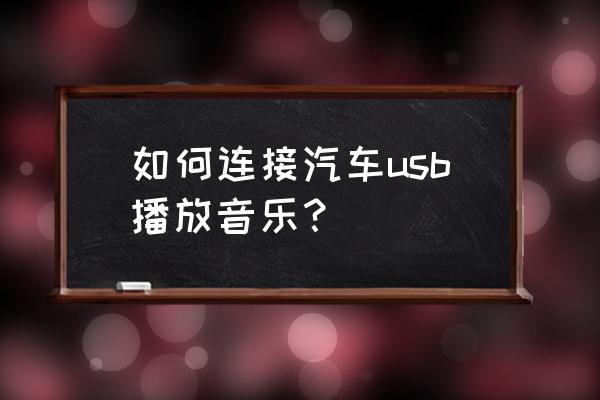 如何连接汽车usb播放音乐？